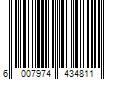 6 007974 434811